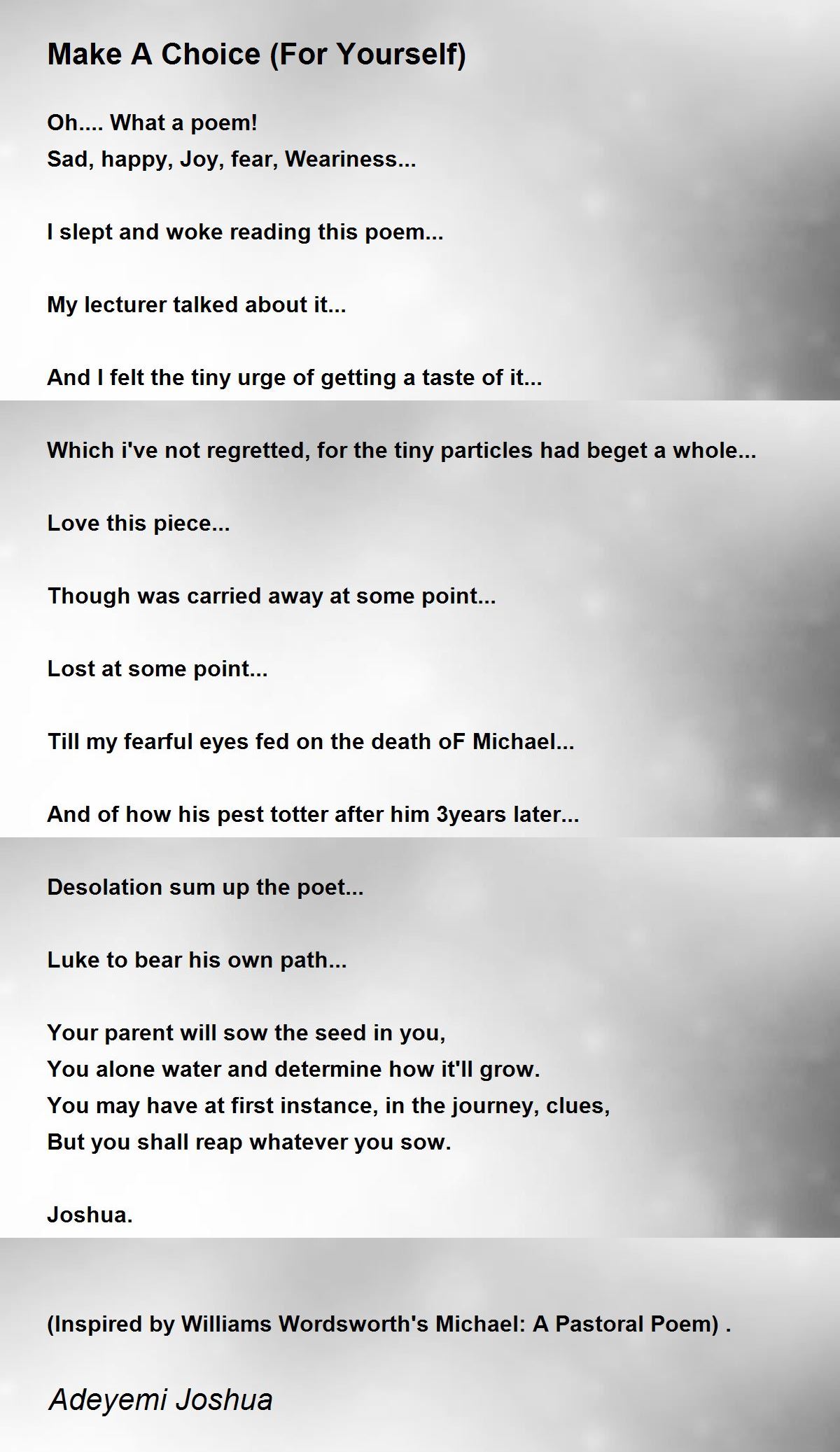 Make A Choice (For Yourself)

Oh.... What a poem!
Sad, happy, Joy, fear, Weariness...

I slept and woke reading this poem...

My lecturer talked about it...

And I felt the tiny urge of getting a taste of it...

Which i've not regretted, for the tiny particles had beget a whole...

Love this piece...

Though was carried away at some point...

Lost at some point...

Till my fearful eyes fed on the death oF Michael...

And of how his pest totter after him 3years later...

Desolation sum up the poet...

Luke to bear his own path...

Your parent will sow the seed in you,
You alone water and determine how it'll grow.
You may have at first instance, in the journey, clues,
But you shall reap whatever you sow.

Joshua.

(Inspired by Williams Wordsworth's Michael: A Pastoral Poem) .

Adeyemi Joshua